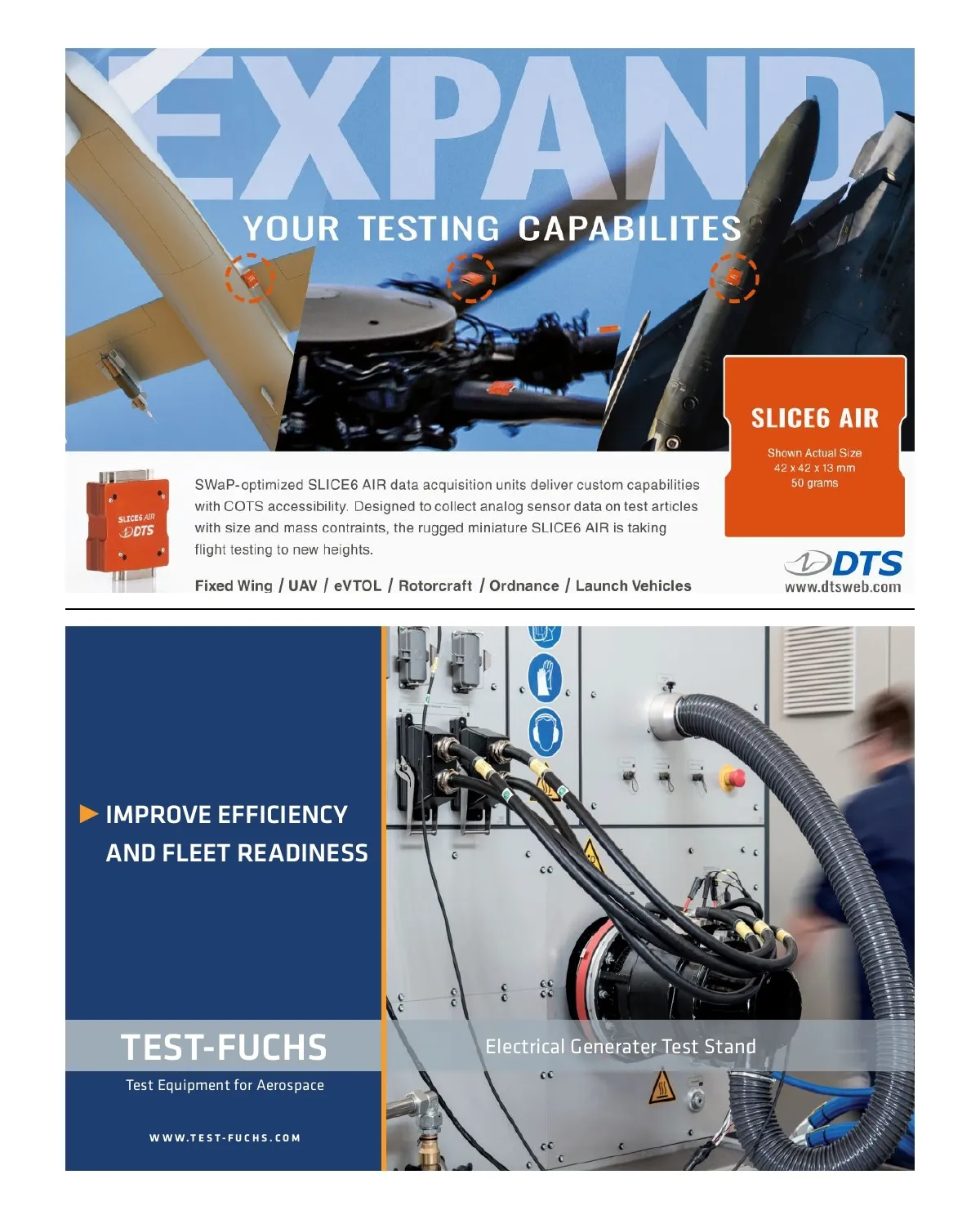 EXPAND

YOUR TESTING CAPABILITES

SLICE6 AIR

Shown Actual Size
42 x 42 x 13 mm
50 grams

SLICE6 AIR
DTS

SWaP-optimized SLICE6 AIR data acquisition units deliver custom capabilities with COTS accessibility. Designed to collect analog sensor data on test articles with size and mass contraints, the rugged miniature SLICE6 AIR is taking flight testing to new heights.

Fixed Wing / UAV / eVTOL / Rotorcraft / Ordnance / Launch Vehicles

DTS
www.dtsweb.com

▶ IMPROVE EFFICIENCY
AND FLEET READINESS

TEST-FUCHS

Test Equipment for Aerospace

WWW.TEST-FUCHS.COM

Electrical Generater Test Stand